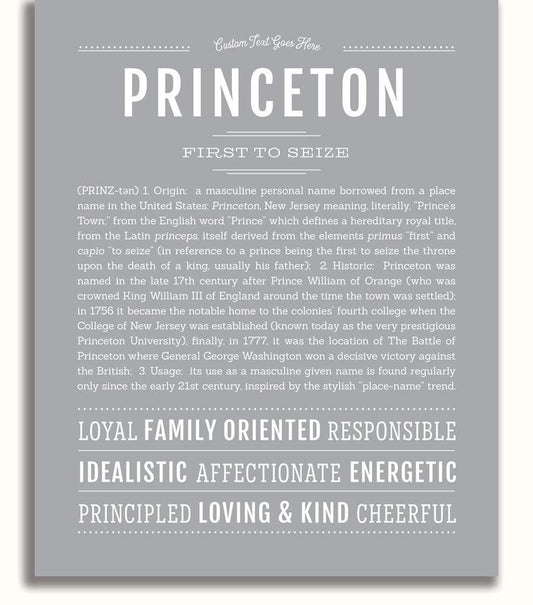 Custom Text Goes Here

PRINCETON

FIRST TO SEIZE

(PRINZ-tən) 1. Origin: a masculine personal name borrowed from a place name in the United States: Princeton, New Jersey meaning, literally, "Prince's Town;" from the English word "Prince" which defines a hereditary royal title, from the Latin princeps, itself derived from the elements primus "first" and capio "to seize" (in reference to a prince being the first to seize the throne upon the death of a king, usually his father); 2. Historic: Princeton was named in the late 17th century after Prince William of Orange (who was crowned King William III of England around the time the town was settled); in 1756 it became the notable home to the colonies' fourth college when the College of New Jersey was established (known today as the very prestigious Princeton University), finally, in 1777, it was the location of The Battle of Princeton where General George Washington won a decisive victory against the British; 3. Usage: its use as a masculine given name is found regularly only since the early 21st century, inspired by the stylish "place-name" trend.

LOYAL FAMILY ORIENTED RESPONSIBLE

IDEALISTIC AFFECTIONATE ENERGETIC

PRINCIPLED LOVING & KIND CHEERFUL